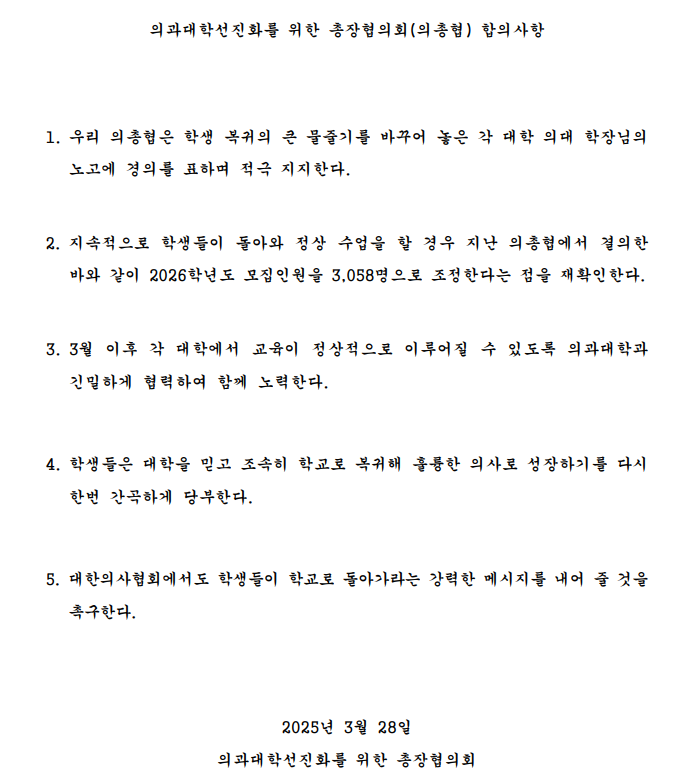 의과대학선진화를 위한 총장협의회(의총협) 합의사항

1. 우리 의총협은 학생 복귀의 큰 물줄기를 바꾸어 놓은 각 대학 의대 학장님의 노고에 경의를 표하며 적극 지지한다.

2. 지속적으로 학생들이 돌아와 정상 수업을 할 경우 지난 의총협에서 결의한 바와 같이 2026학년도 모집인원을 3,058명으로 조정한다는 점을 재확인한다.

3. 3월 이후 각 대학에서 교육이 정상적으로 이루어질 수 있도록 의과대학과 긴밀하게 협력하여 함께 노력한다.

4. 학생들은 대학을 믿고 조속히 학교로 복귀해 훌륭한 의사로 성장하기를 다시 한번 간곡하게 당부한다.

5. 대한의사협회에서도 학생들이 학교로 돌아가라는 강력한 메시지를 내어 줄 것을 촉구한다.

2025년 3월 28일

의과대학선진화를 위한 총장협의회